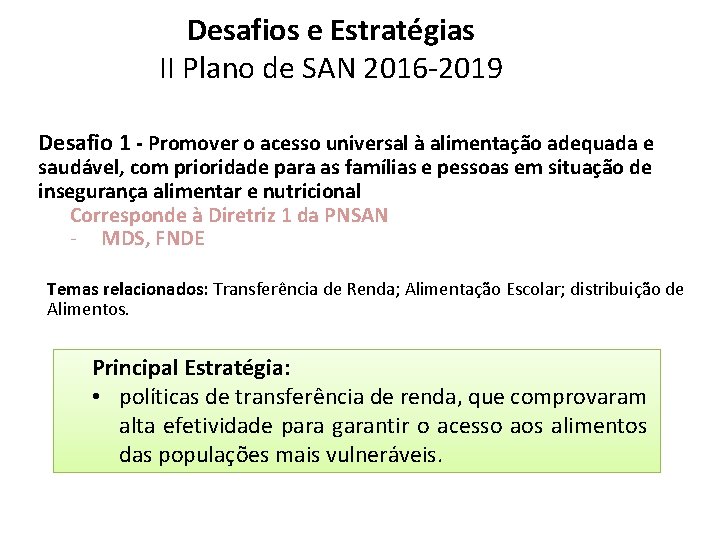 Desafios e Estratégias
II Plano de SAN 2016-2019

Desafio 1 - Promover o acesso universal à alimentação adequada e saudável, com prioridade para as famílias e pessoas em situação de insegurança alimentar e nutricional

Corresponde à Diretriz 1 da PNSAN
- MDS, FNDE

Temas relacionados: Transferência de Renda; Alimentação Escolar; distribuição de Alimentos.

Principal Estratégia:
• políticas de transferência de renda, que comprovaram alta efetividade para garantir o acesso aos alimentos das populações mais vulneráveis.